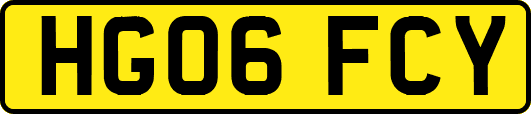 HG06 FCY